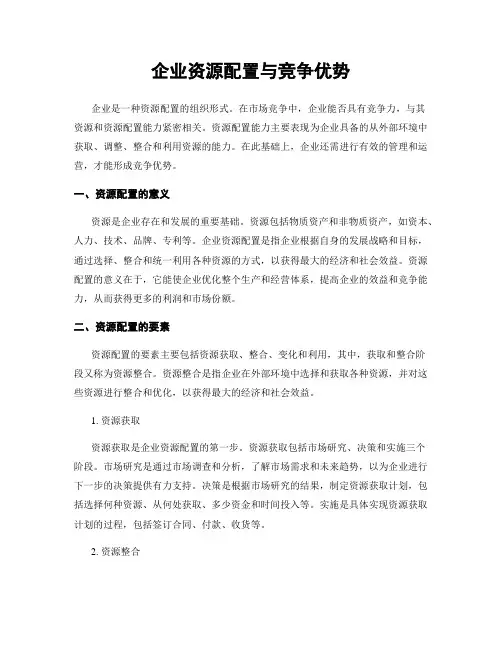 企业资源配置与竞争优势

企业是一种资源配置的组织形式。在市场竞争中，企业能否具有竞争力，与其资源和资源配置能力紧密相关。资源配置能力主要表现为企业具备的从外部环境中获取、调整、整合和利用资源的能力。在此基础上，企业还需进行有效的管理和运营，才能形成竞争优势。

一、资源配置的意义

资源是企业存在和发展的重要基础。资源包括物质资产和非物质资产，如资本、人力、技术、品牌、专利等。企业资源配置是指企业根据自身的发展战略和目标，通过选择、整合和统一利用各种资源的方式，以获得最大的经济和社会效益。资源配置的意义在于，它能使企业优化整个生产和经营体系，提高企业的效益和竞争能力，从而获得更多的利润和市场份额。

二、资源配置的要素

资源配置的要素主要包括资源获取、整合、变化和利用，其中，获取和整合阶段又称为资源整合。资源整合是指企业在外部环境中选择和获取各种资源，并对这些资源进行整合和优化，以获得最大的经济和社会效益。

1. 资源获取

资源获取是企业资源配置的第一步。资源获取包括市场研究、决策和实施三个阶段。市场研究是通过市场调查和分析，了解市场需求和未来趋势，以为企业进行下一步的决策提供有力支持。决策是根据市场研究的结果，制定资源获取计划，包括选择何种资源、从何处获取、多少资金和时间投入等。实施是具体实现资源获取计划的过程，包括签订合同、付款、收货等。

2. 资源整合